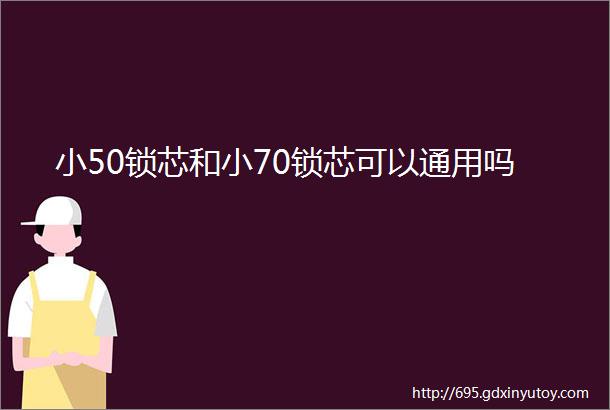 小50锁芯和小70锁芯可以通用吗

http://695.gdxinyutoy.com